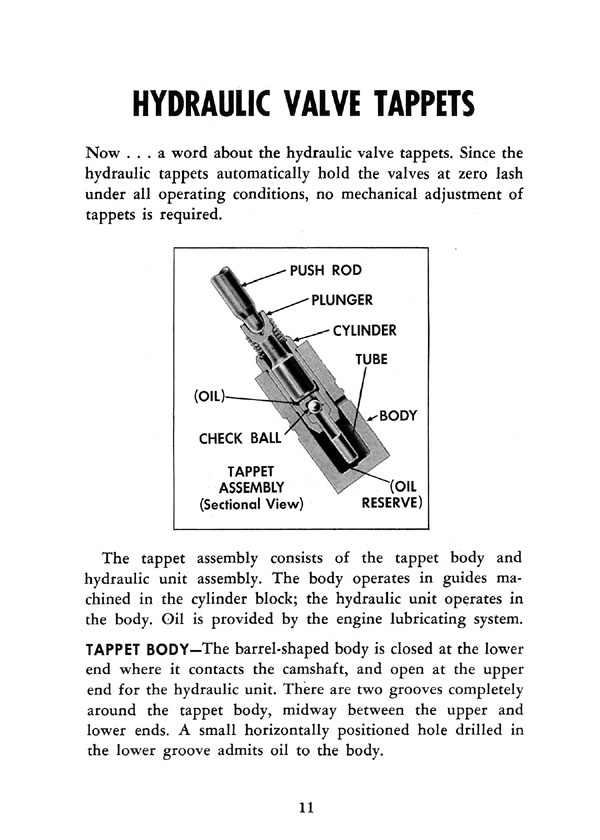 HYDRAULIC VALVE TAPPETS

Now . . . a word about the hydraulic valve tappets. Since the hydraulic tappets automatically hold the valves at zero lash under all operating conditions, no mechanical adjustment of tappets is required.

PUSH ROD
PLUNGER
CYLINDER
TUBE
(OIL)
BODY
CHECK BALL
TAPPET
ASSEMBLY
(Sectional View)
(OIL
RESERVE)

The tappet assembly consists of the tappet body and hydraulic unit assembly. The body operates in guides machined in the cylinder block; the hydraulic unit operates in the body. Oil is provided by the engine lubricating system.

TAPPET BODY—The barrel-shaped body is closed at the lower end where it contacts the camshaft, and open at the upper end for the hydraulic unit. There are two grooves completely around the tappet body, midway between the upper and lower ends. A small horizontally positioned hole drilled in the lower groove admits oil to the body.

11